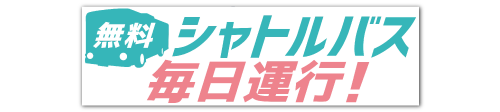 無料 シャトルバス
毎日運行!